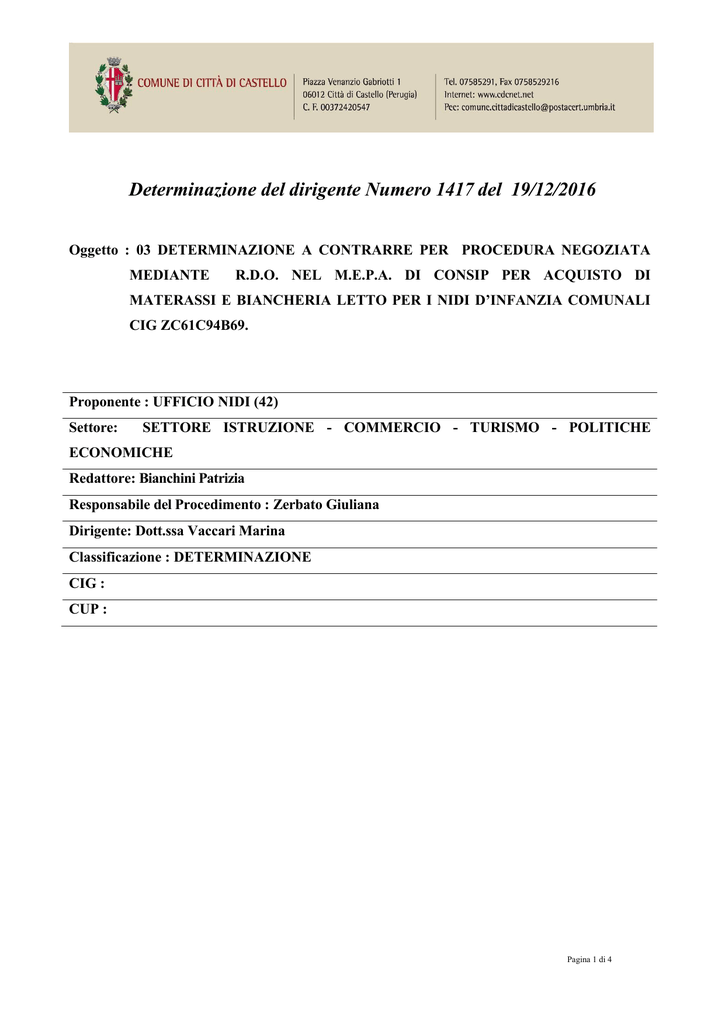 COMUNE DI CITTÀ DI CASTELLO

Piazza Venanzio Gabriotti 1
06012 Città di Castello (Perugia)
C. F. 00372420547

Tel. 07585291, Fax 0758529216
Internet: www.cdcnet.net
Pec: comune.cittadicastello@postacert.umbria.it

Determinazione del dirigente Numero 1417 del 19/12/2016

Oggetto : 03 DETERMINAZIONE A CONTRARRE PER PROCEDURA NEGOZIATA MEDIANTE R.D.O. NEL M.E.P.A. DI CONSIP PER ACQUISTO DI MATERASSI E BIANCHERIA LETTO PER I NIDI D'INFANZIA COMUNALI CIG ZC61C94B69.

Proponente : UFFICIO NIDI (42)

Settore: SETTORE ISTRUZIONE - COMMERCIO - TURISMO - POLITICHE ECONOMICHE

Redattore: Bianchini Patrizia

Responsabile del Procedimento : Zerbato Giuliana

Dirigente: Dott.ssa Vaccari Marina

Classificazione : DETERMINAZIONE

CIG :

CUP :

Pagina 1 di 4